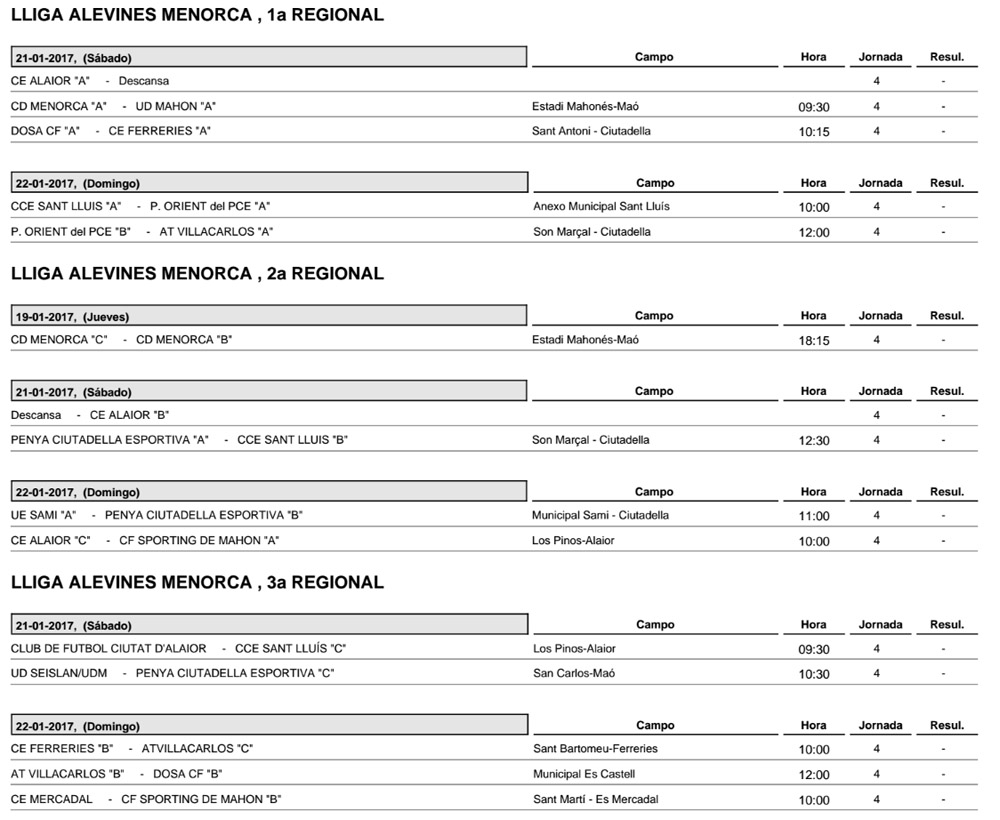 LLIGA ALEVINES MENORCA , 1a REGIONAL

| 21-01-2017, (Sábado) | Campo | Hora | Jornada | Resul. |
|---|---|---|---|---|
| CE ALAIOR "A" - Descansa | | | 4 | - |
| CD MENORCA "A" - UD MAHON "A" | Estadi Mahonés-Maó | 09:30 | 4 | - |
| DOSA CF "A" - CE FERRERIES "A" | Sant Antoni - Ciutadella | 10:15 | 4 | - |

| 22-01-2017, (Domingo) | Campo | Hora | Jornada | Resul. |
|---|---|---|---|---|
| CCE SANT LLUIS "A" - P. ORIENT del PCE "A" | Anexo Municipal Sant Lluís | 10:00 | 4 | - |
| P. ORIENT del PCE "B" - AT VILLACARLOS "A" | Son Marçal - Ciutadella | 12:00 | 4 | - |

LLIGA ALEVINES MENORCA , 2a REGIONAL

| 19-01-2017, (Jueves) | Campo | Hora | Jornada | Resul. |
|---|---|---|---|---|
| CD MENORCA "C" - CD MENORCA "B" | Estadi Mahonés-Maó | 18:15 | 4 | - |

| 21-01-2017, (Sábado) | Campo | Hora | Jornada | Resul. |
|---|---|---|---|---|
| Descansa - CE ALAIOR "B" | | | 4 | - |
| PENYA CIUTADELLA ESPORTIVA "A" - CCE SANT LLUIS "B" | Son Marçal - Ciutadella | 12:30 | 4 | - |

| 22-01-2017, (Domingo) | Campo | Hora | Jornada | Resul. |
|---|---|---|---|---|
| UE SAMI "A" - PENYA CIUTADELLA ESPORTIVA "B" | Municipal Sami - Ciutadella | 11:00 | 4 | - |
| CE ALAIOR "C" - CF SPORTING DE MAHON "A" | Los Pinos-Alaior | 10:00 | 4 | - |

LLIGA ALEVINES MENORCA , 3a REGIONAL

| 21-01-2017, (Sábado) | Campo | Hora | Jornada | Resul. |
|---|---|---|---|---|
| CLUB DE FUTBOL CIUTAT D'ALAIOR - CCE SANT LLUÍS "C" | Los Pinos-Alaior | 09:30 | 4 | - |
| UD SEISLAN/UDM - PENYA CIUTADELLA ESPORTIVA "C" | San Carlos-Maó | 10:30 | 4 | - |

| 22-01-2017, (Domingo) | Campo | Hora | Jornada | Resul. |
|---|---|---|---|---|
| CE FERRERIES "B" - ATVILLACARLOS "C" | Sant Bartomeu-Ferreries | 10:00 | 4 | - |
| AT VILLACARLOS "B" - DOSA CF "B" | Municipal Es Castell | 12:00 | 4 | - |
| CE MERCADAL - CF SPORTING DE MAHON "B" | Sant Martí - Es Mercadal | 10:00 | 4 | - |